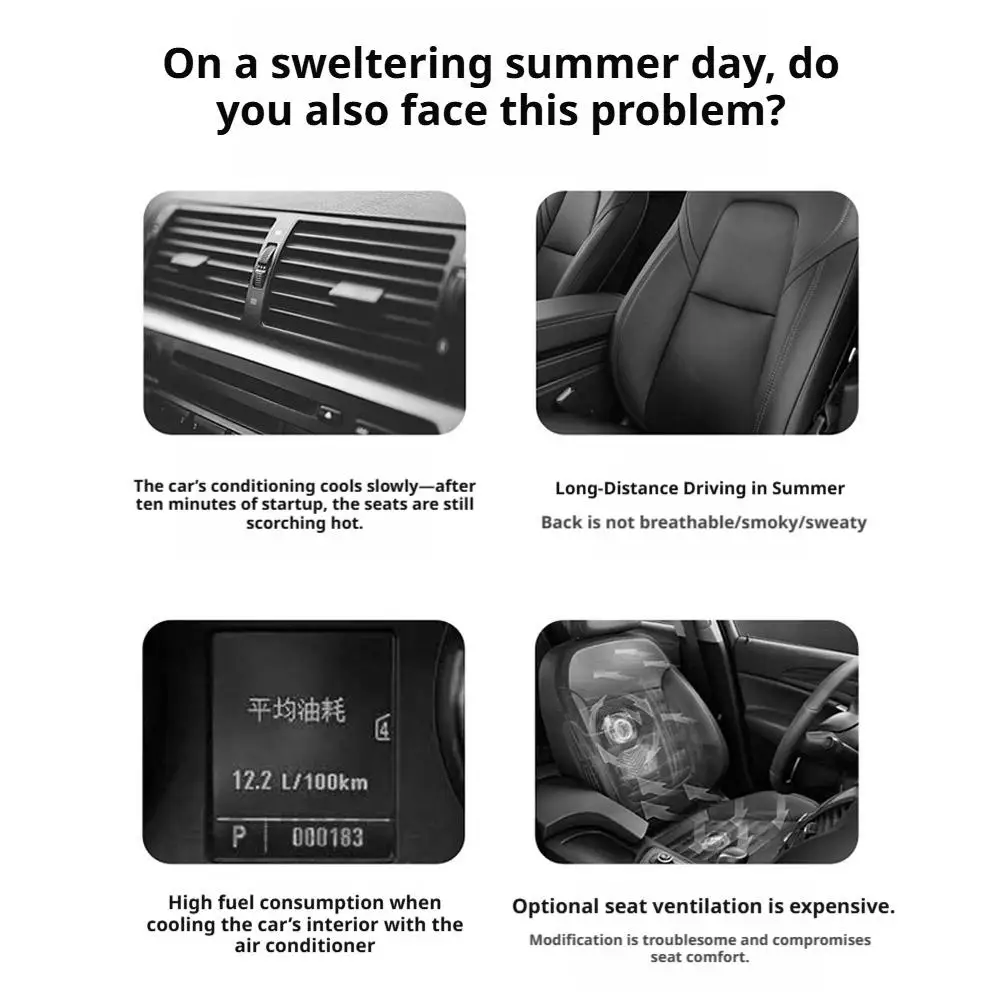 On a sweltering summer day, do you also face this problem?

The car's conditioning cools slowly—after ten minutes of startup, the seats are still scorching hot.

Long-Distance Driving in Summer

Back is not breathable/smoky/sweaty

平均油耗

12.2 L/100km

P 000183

High fuel consumption when cooling the car's interior with the air conditioner

Optional seat ventilation is expensive.

Modification is troublesome and compromises seat comfort.